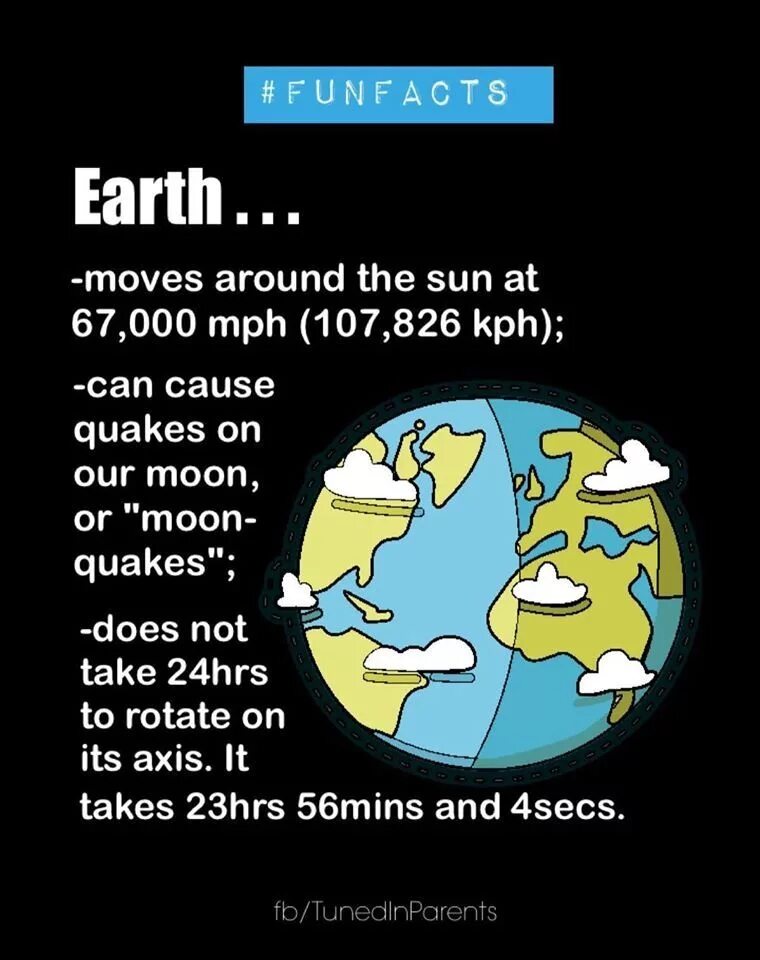 #FUNFACTS

Earth...

-moves around the sun at 67,000 mph (107,826 kph);

-can cause quakes on our moon, or "moonquakes";

-does not take 24hrs to rotate on its axis. It takes 23hrs 56mins and 4secs.

fb/TunedInParents